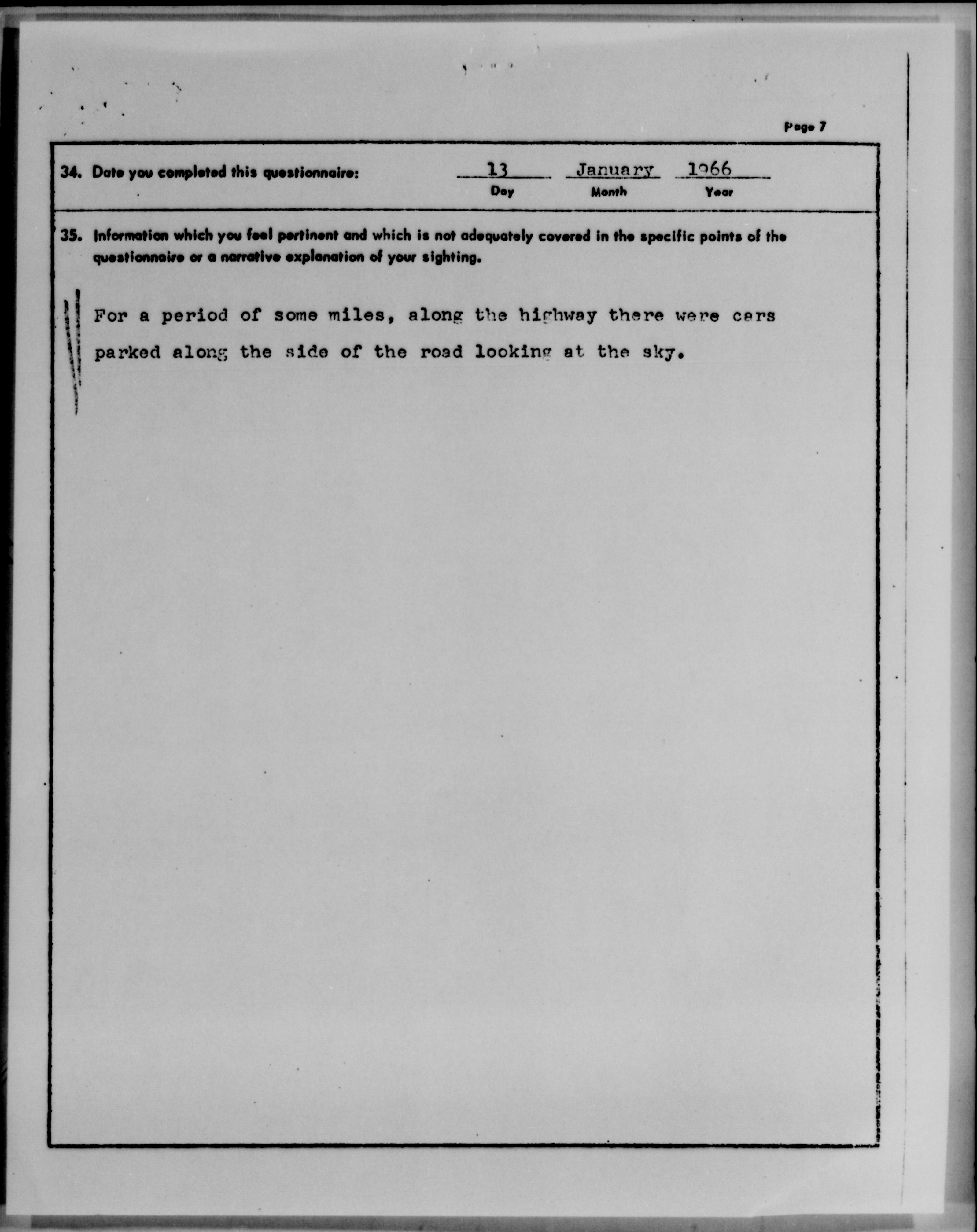 Page 7

34. Date you completed this questionnaire: 13 Day January Month 1966 Year

35. Information which you feel pertinent and which is not adequately covered in the specific points of the questionnaire or a narrative explanation of your sighting.

For a period of some miles, along the highway there were cars parked along the side of the road looking at the sky.